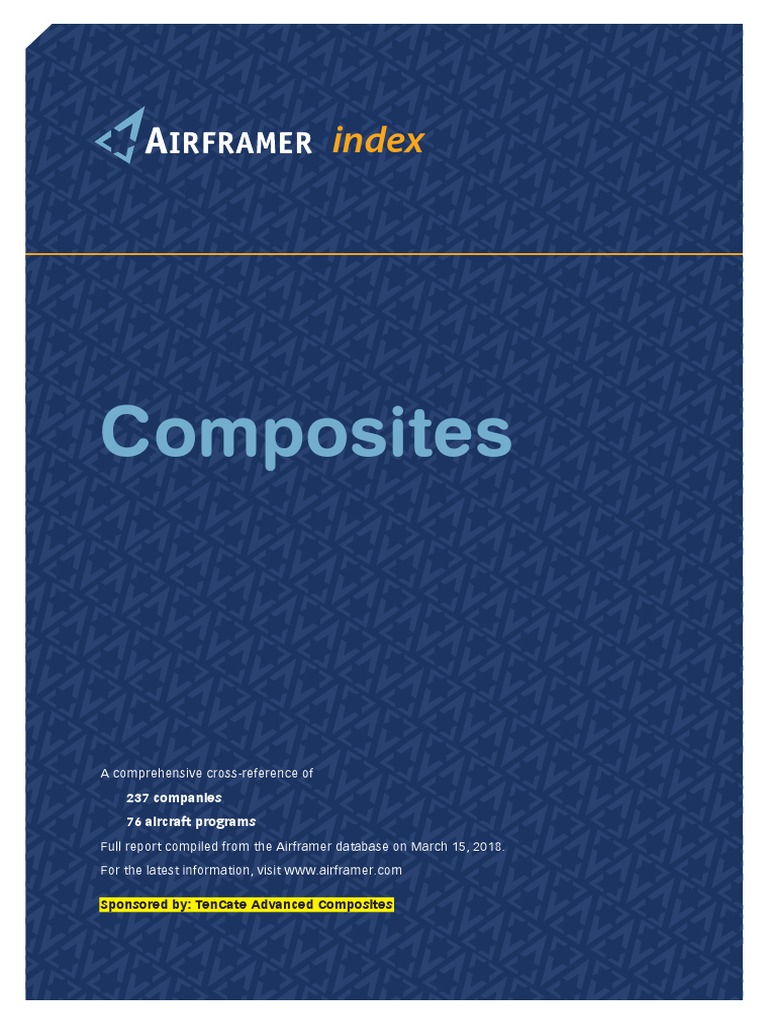 AIRFRAMER index

Composites

A comprehensive cross-reference of

237 companies

76 aircraft programs

Full report compiled from the Airframer database on March 15, 2018.

For the latest information, visit www.airframer.com

Sponsored by: TenCate Advanced Composites